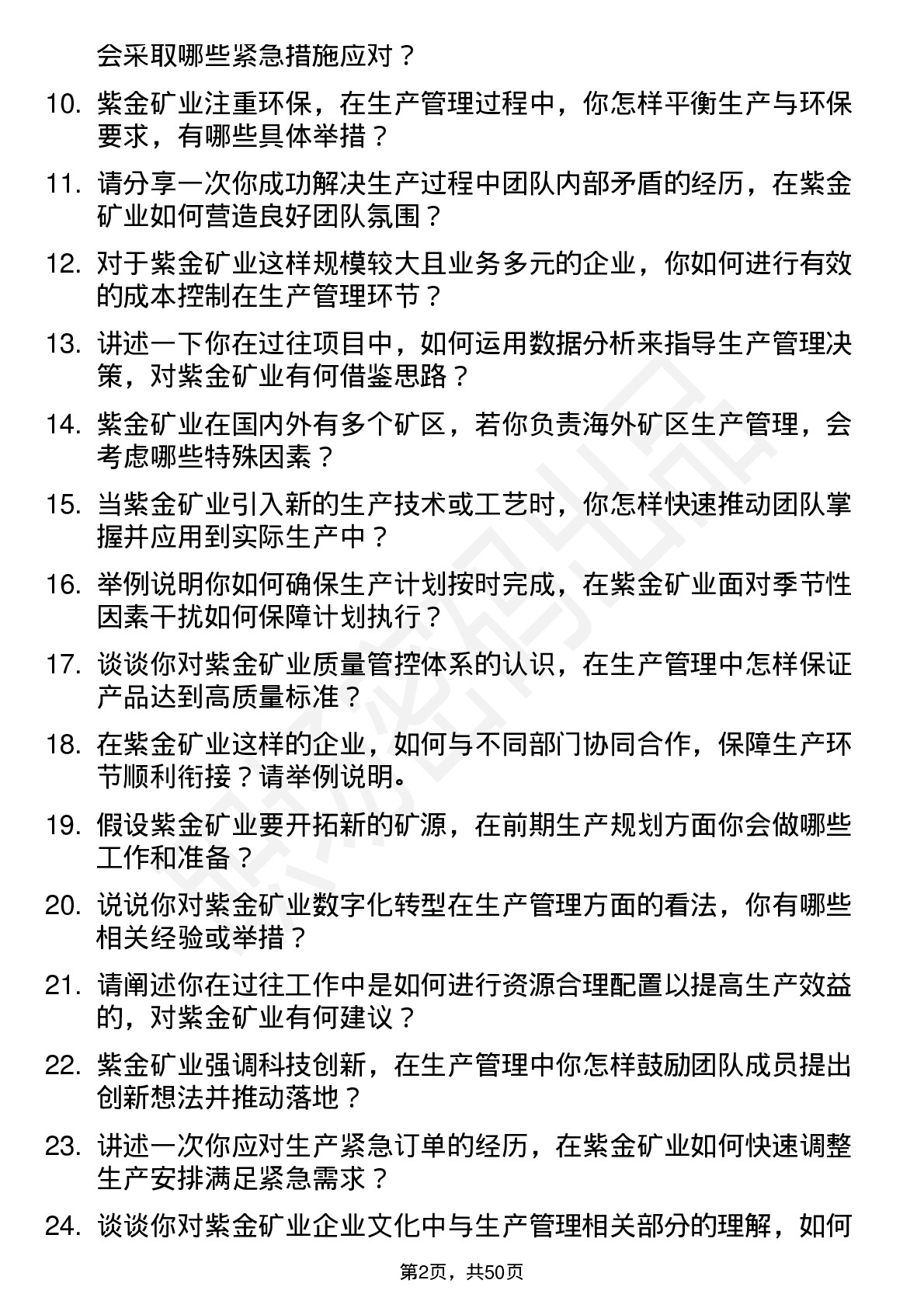 会采取哪些紧急措施应对？

10. 紫金矿业注重环保，在生产管理过程中，你怎样平衡生产与环保要求，有哪些具体举措？

11. 请分享一次你成功解决生产过程中团队内部矛盾的经历，在紫金矿业如何营造良好团队氛围？

12. 对于紫金矿业这样规模较大且业务多元的企业，你如何进行有效的成本控制在生产管理环节？

13. 讲述一下你在过往项目中，如何运用数据分析来指导生产管理决策，对紫金矿业有何借鉴思路？

14. 紫金矿业在国内外有多个矿区，若你负责海外矿区生产管理，会考虑哪些特殊因素？

15. 当紫金矿业引入新的生产技术或工艺时，你怎样快速推动团队掌握并应用到实际生产中？

16. 举例说明你如何确保生产计划按时完成，在紫金矿业面对季节性因素干扰如何保障计划执行？

17. 谈谈你对紫金矿业质量管控体系的认识，在生产管理中怎样保证产品达到高质量标准？

18. 在紫金矿业这样的企业，如何与不同部门协同合作，保障生产环节顺利衔接？请举例说明。

19. 假设紫金矿业要开拓新的矿源，在前期生产规划方面你会做哪些工作和准备？

20. 说说你对紫金矿业数字化转型在生产管理方面的看法，你有哪些相关经验或举措？

21. 请阐述你在过往工作中是如何进行资源合理配置以提高生产效益的，对紫金矿业有何建议？

22. 紫金矿业强调科技创新，在生产管理中你怎样鼓励团队成员提出创新想法并推动落地？

23. 讲述一次你应对生产紧急订单的经历，在紫金矿业如何快速调整生产安排满足紧急需求？

24. 谈谈你对紫金矿业企业文化中与生产管理相关部分的理解，如何

第2页，共50页